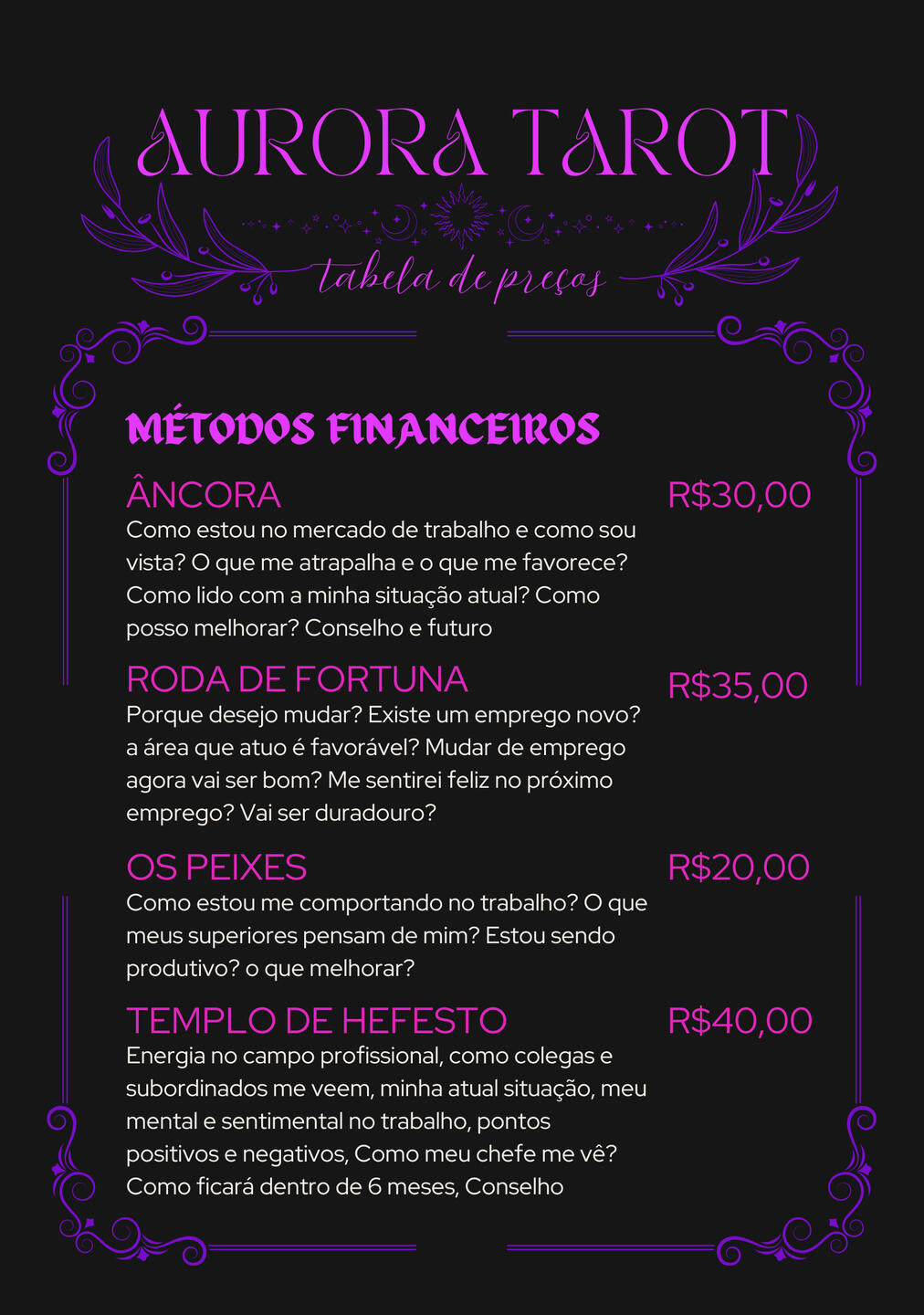 AURORA TAROT

tabela de preços

MÉTODOS FINANCEIROS

ÂNCORA R$30,00

Como estou no mercado de trabalho e como sou vista? O que me atrapalha e o que me favorece? Como lido com a minha situação atual? Como posso melhorar? Conselho e futuro

RODA DE FORTUNA R$35,00

Porque desejo mudar? Existe um emprego novo? a área que atuo é favorável? Mudar de emprego agora vai ser bom? Me sentirei feliz no próximo emprego? Vai ser duradouro?

OS PEIXES R$20,00

Como estou me comportando no trabalho? O que meus superiores pensam de mim? Estou sendo produtivo? o que melhorar?

TEMPLO DE HEFESTO R$40,00

Energia no campo profissional, como colegas e subordinados me veem, minha atual situação, meu mental e sentimental no trabalho, pontos positivos e negativos, Como meu chefe me vê? Como ficará dentro de 6 meses, Conselho